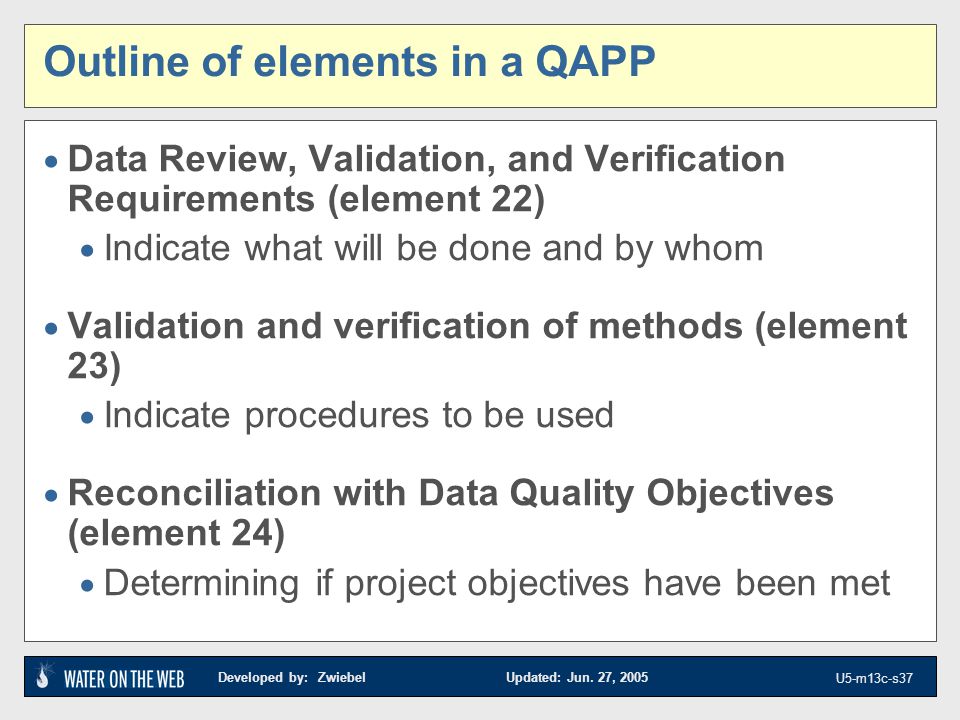 Outline of elements in a QAPP

• Data Review, Validation, and Verification Requirements (element 22)
  • Indicate what will be done and by whom

• Validation and verification of methods (element 23)
  • Indicate procedures to be used

• Reconciliation with Data Quality Objectives (element 24)
  • Determining if project objectives have been met

WATER ON THE WEB   Developed by: Zwiebel   Updated: Jun. 27, 2005   U5-m13c-s37